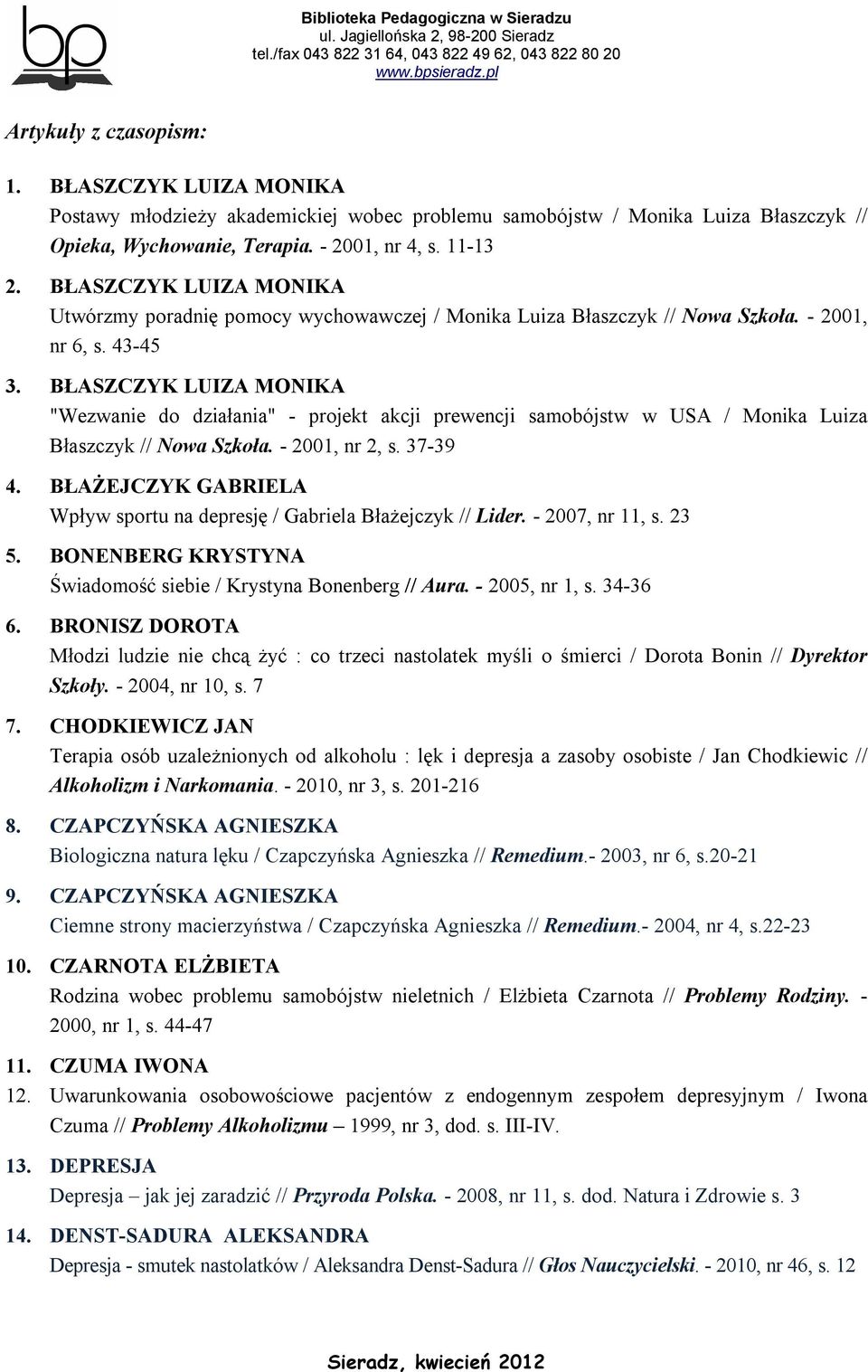 bp

Biblioteka Pedagogiczna w Sieradzu
ul. Jagiellońska 2, 98-200 Sieradz
tel./fax 043 822 31 64, 043 822 49 62, 043 822 80 20
www.bpsieradz.pl

Artykuły z czasopism:

1. BŁASZCZYK LUIZA MONIKA
Postawy młodzieży akademickiej wobec problemu samobójstw / Monika Luiza Błaszczyk // Opieka, Wychowanie, Terapia. - 2001, nr 4, s. 11-13

2. BŁASZCZYK LUIZA MONIKA
Utwórzmy poradnię pomocy wychowawczej / Monika Luiza Błaszczyk // Nowa Szkoła. - 2001, nr 6, s. 43-45

3. BŁASZCZYK LUIZA MONIKA
"Wezwanie do działania" - projekt akcji prewencji samobójstw w USA / Monika Luiza Błaszczyk // Nowa Szkoła. - 2001, nr 2, s. 37-39

4. BŁAŻEJCZYK GABRIELA
Wpływ sportu na depresję / Gabriela Błażejczyk // Lider. - 2007, nr 11, s. 23

5. BONENBERG KRYSTYNA
Świadomość siebie / Krystyna Bonenberg // Aura. - 2005, nr 1, s. 34-36

6. BRONISZ DOROTA
Młodzi ludzie nie chcą żyć : co trzeci nastolatek myśli o śmierci / Dorota Bonin // Dyrektor Szkoły. - 2004, nr 10, s. 7

7. CHODKIEWICZ JAN
Terapia osób uzależnionych od alkoholu : lęk i depresja a zasoby osobiste / Jan Chodkiewic // Alkoholizm i Narkomania. - 2010, nr 3, s. 201-216

8. CZAPCZYŃSKA AGNIESZKA
Biologiczna natura lęku / Czapczyńska Agnieszka // Remedium.- 2003, nr 6, s.20-21

9. CZAPCZYŃSKA AGNIESZKA
Ciemne strony macierzyństwa / Czapczyńska Agnieszka // Remedium.- 2004, nr 4, s.22-23

10. CZARNOTA ELŻBIETA
Rodzina wobec problemu samobójstw nieletnich / Elżbieta Czarnota // Problemy Rodziny. - 2000, nr 1, s. 44-47

11. CZUMA IWONA

12. Uwarunkowania osobowościowe pacjentów z endogennym zespołem depresyjnym / Iwona Czuma // Problemy Alkoholizmu – 1999, nr 3, dod. s. III-IV.

13. DEPRESJA
Depresja – jak jej zaradzić // Przyroda Polska. - 2008, nr 11, s. dod. Natura i Zdrowie s. 3

14. DENST-SADURA ALEKSANDRA
Depresja - smutek nastolatków / Aleksandra Denst-Sadura // Głos Nauczycielski. - 2010, nr 46, s. 12

Sieradz, kwiecień 2012